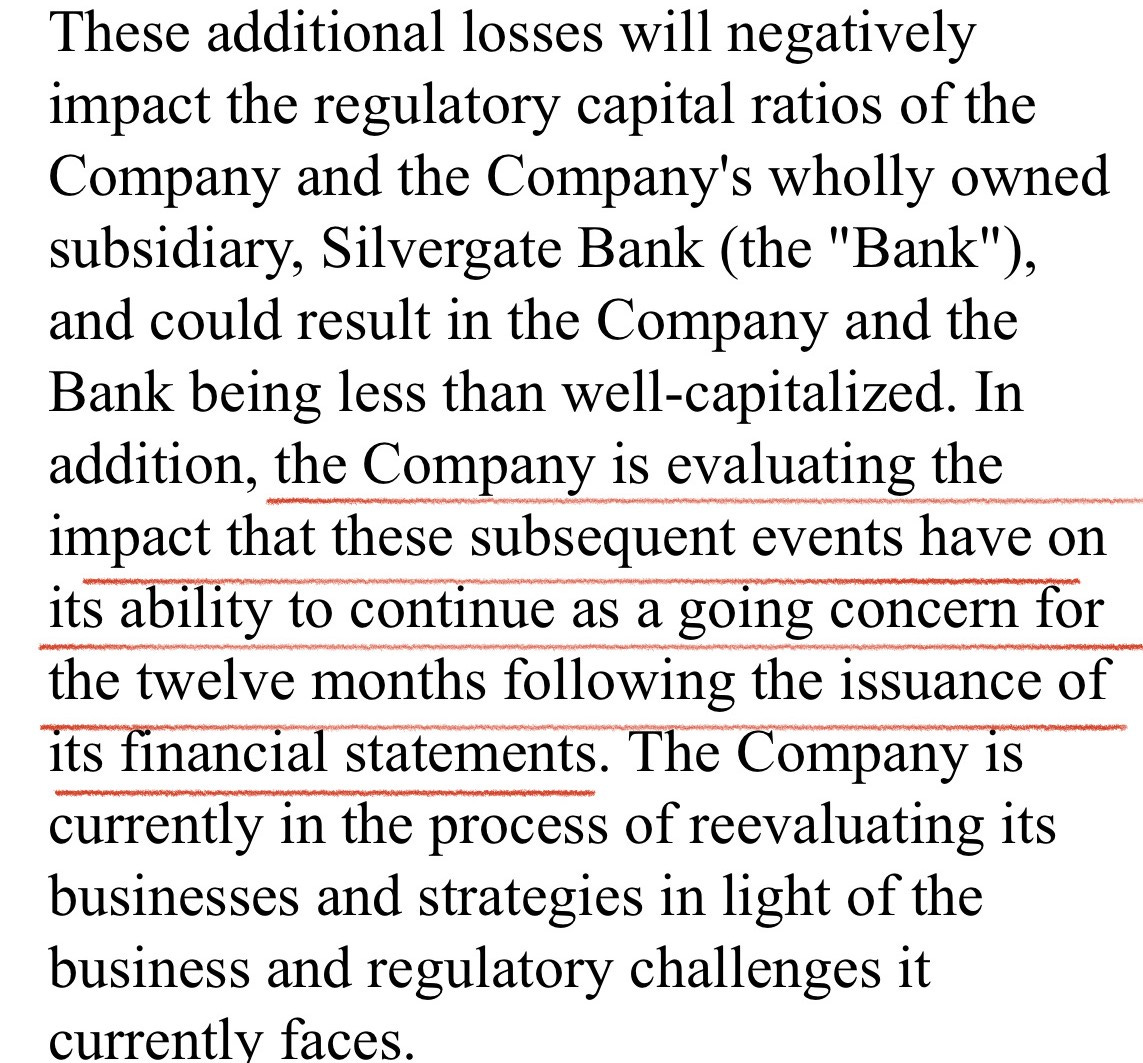 These additional losses will negatively impact the regulatory capital ratios of the Company and the Company's wholly owned subsidiary, Silvergate Bank (the "Bank"), and could result in the Company and the Bank being less than well-capitalized. In addition, the Company is evaluating the impact that these subsequent events have on its ability to continue as a going concern for the twelve months following the issuance of its financial statements. The Company is currently in the process of reevaluating its businesses and strategies in light of the business and regulatory challenges it currently faces.